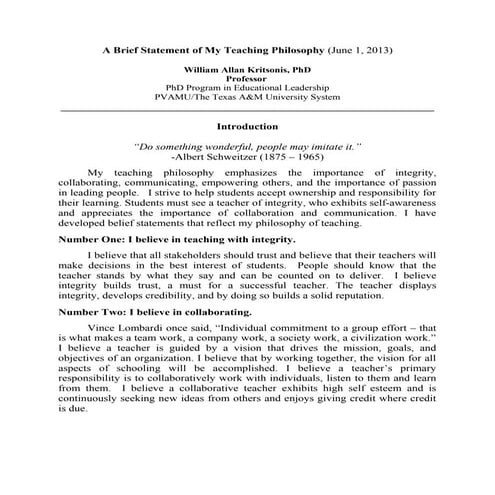 A Brief Statement of My Teaching Philosophy (June 1, 2013)

William Allan Kritsonis, PhD
Professor
PhD Program in Educational Leadership
PVAMU/The Texas A&M University System

Introduction

"Do something wonderful, people may imitate it."
-Albert Schweitzer (1875 – 1965)

My teaching philosophy emphasizes the importance of integrity, collaborating, communicating, empowering others, and the importance of passion in leading people. I strive to help students accept ownership and responsibility for their learning. Students must see a teacher of integrity, who exhibits self-awareness and appreciates the importance of collaboration and communication. I have developed belief statements that reflect my philosophy of teaching.

Number One: I believe in teaching with integrity.

I believe that all stakeholders should trust and believe that their teachers will make decisions in the best interest of students. People should know that the teacher stands by what they say and can be counted on to deliver. I believe integrity builds trust, a must for a successful teacher. The teacher displays integrity, develops credibility, and by doing so builds a solid reputation.

Number Two: I believe in collaborating.

Vince Lombardi once said, "Individual commitment to a group effort – that is what makes a team work, a company work, a society work, a civilization work." I believe a teacher is guided by a vision that drives the mission, goals, and objectives of an organization. I believe that by working together, the vision for all aspects of schooling will be accomplished. I believe a teacher's primary responsibility is to collaboratively work with individuals, listen to them and learn from them. I believe a collaborative teacher exhibits high self esteem and is continuously seeking new ideas from others and enjoys giving credit where credit is due.